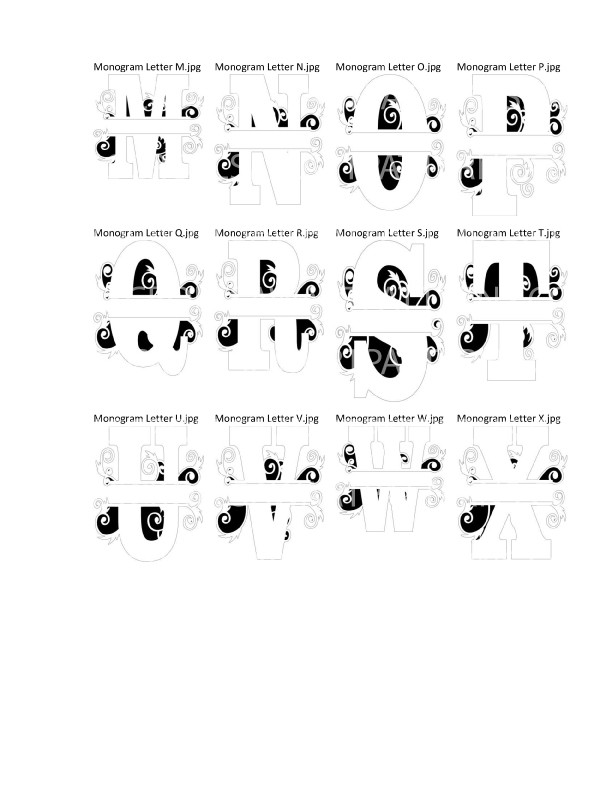 Monogram Letter M.jpg Monogram Letter N.jpg Monogram Letter O.jpg Monogram Letter P.jpg

Monogram Letter Q.jpg Monogram Letter R.jpg Monogram Letter S.jpg Monogram Letter T.jpg

Monogram Letter U.jpg Monogram Letter V.jpg Monogram Letter W.jpg Monogram Letter X.jpg